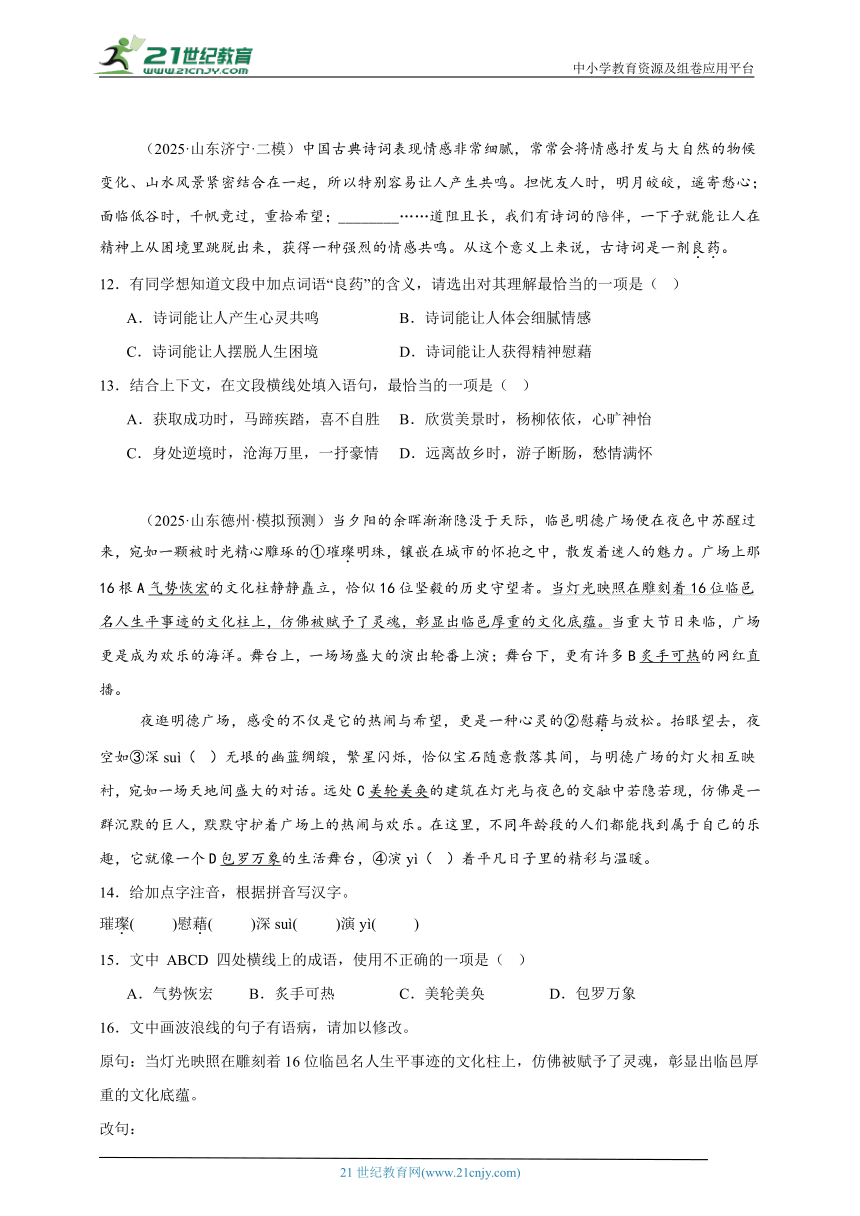 21世纪教育
www.21cnjy.com
中小学教育资源及组卷应用平台

（2025·山东济宁·二模）中国古典诗词表现情感非常细腻，常常会将情感抒发与大自然的物候变化、山水风景紧密结合在一起，所以特别容易让人产生共鸣。担忧友人时，明月皎皎，遥寄愁心；面临低谷时，千帆竞过，重拾希望；________……道阻且长，我们有诗词的陪伴，一下子就能让人在精神上从困境里跳脱出来，获得一种强烈的情感共鸣。从这个意义上来说，古诗词是一剂良药。

12．有同学想知道文段中加点词语“良药”的含义，请选出对其理解最恰当的一项是（ ）

A．诗词能让人产生心灵共鸣　　B．诗词能让人体会细腻情感

C．诗词能让人摆脱人生困境　　D．诗词能让人获得精神慰藉

13．结合上下文，在文段横线处填入语句，最恰当的一项是（ ）

A．获取成功时，马蹄疾踏，喜不自胜　B．欣赏美景时，杨柳依依，心旷神怡

C．身处逆境时，沧海万里，一抒豪情　D．远离故乡时，游子断肠，愁情满怀

（2025·山东德州·模拟预测）当夕阳的余晖渐渐隐没于天际，临邑明德广场便在夜色中苏醒过来，宛如一颗被时光精心雕琢的①璀璨明珠，镶嵌在城市的怀抱之中，散发着迷人的魅力。广场上那16根A气势恢宏的文化柱静静矗立，恰似16位坚毅的历史守望者。当灯光映照在雕刻着16位临邑名人生平事迹的文化柱上，仿佛被赋予了灵魂，彰显出临邑厚重的文化底蕴。当重大节日来临，广场更是成为欢乐的海洋。舞台上，一场场盛大的演出轮番上演；舞台下，更有许多B炙手可热的网红直播。

夜逛明德广场，感受的不仅是它的热闹与希望，更是一种心灵的②慰藉与放松。抬眼望去，夜空如③深suì（ ）无垠的幽蓝绸缎，繁星闪烁，恰似宝石随意散落其间，与明德广场的灯火相互映衬，宛如一场天地间盛大的对话。远处C美轮美奂的建筑在灯光与夜色的交融中若隐若现，仿佛是一群沉默的巨人，默默守护着广场上的热闹与欢乐。在这里，不同年龄段的人们都能找到属于自己的乐趣，它就像一个D包罗万象的生活舞台，④演yì（ ）着平凡日子里的精彩与温暖。

14．给加点字注音，根据拼音写汉字。

璀璨(　　)慰藉(　　)深suì(　　)演yì(　　)

15．文中 ABCD 四处横线上的成语，使用不正确的一项是（ ）

A．气势恢宏　　B．炙手可热　　C．美轮美奂　　D．包罗万象

16．文中画波浪线的句子有语病，请加以修改。

原句：当灯光映照在雕刻着16位临邑名人生平事迹的文化柱上，仿佛被赋予了灵魂，彰显出临邑厚重的文化底蕴。

改句：

21世纪教育网(www.21cnjy.com)